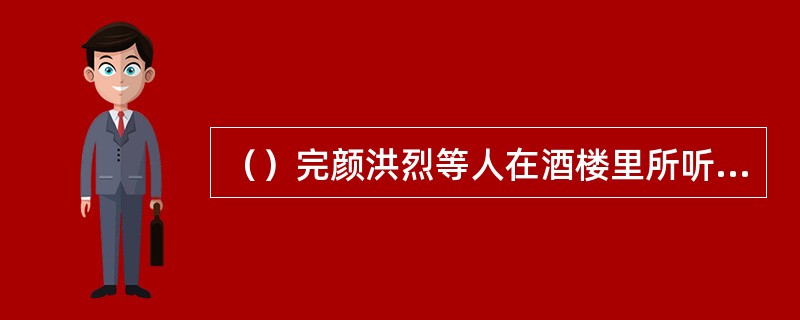 （）完颜洪烈等人在酒楼里所听...